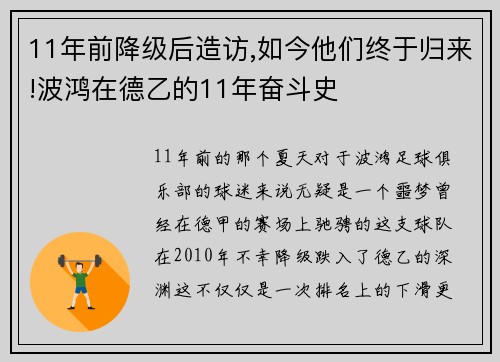 11年前降级后造访,如今他们终于归来!波鸿在德乙的11年奋斗史

11年前的那个夏天对于波鸿足球俱乐部的球迷来说无疑是一个噩梦曾经在德甲的赛场上驰骋的这支球队在2010年不幸降级跌入了德乙的深渊这不仅仅是一次排名上的下滑更